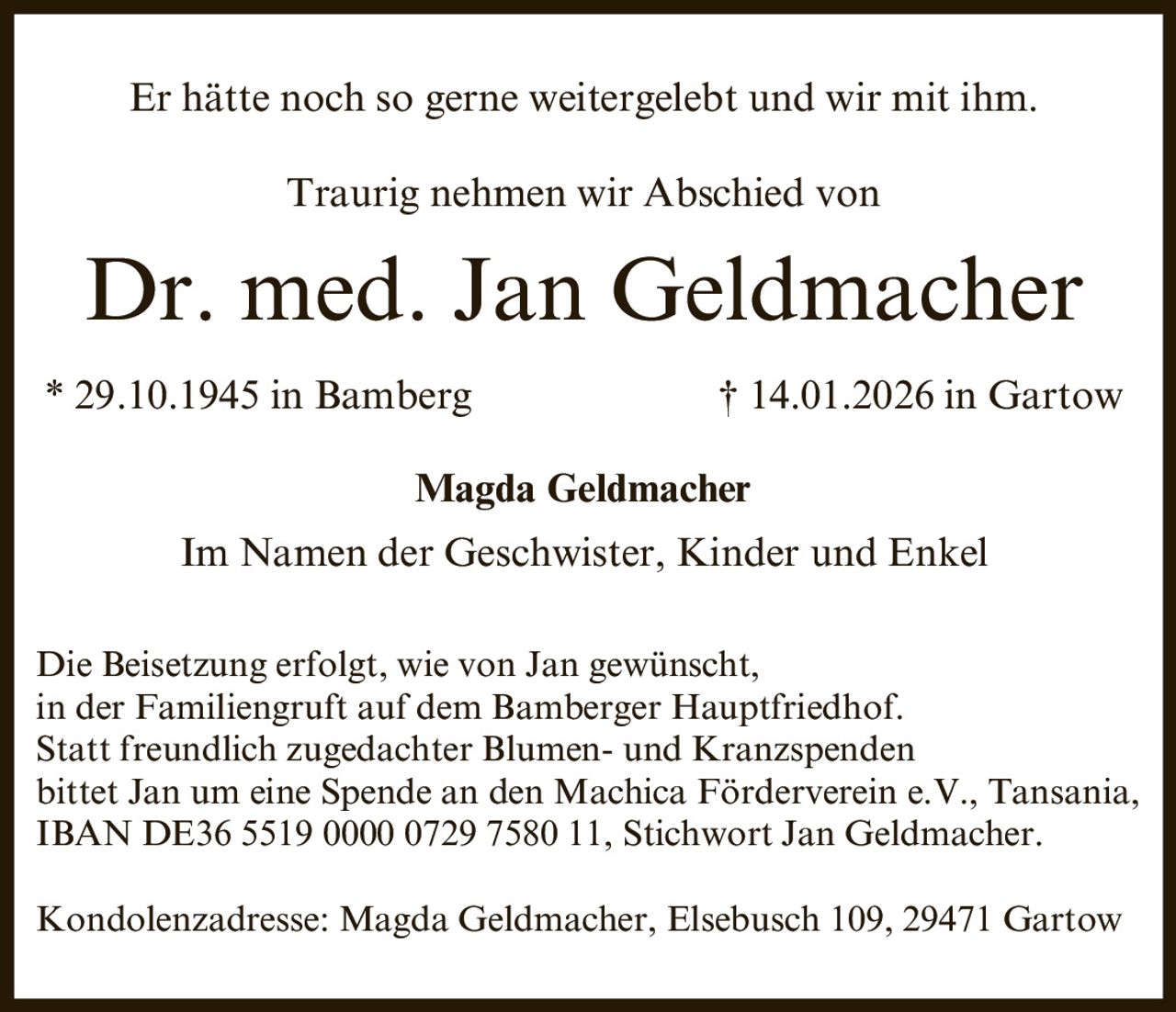 Er hätte noch so gerne weitergelebt und wir mit ihm.

Traurig nehmen wir Abschied von

Dr. med. Jan Geldmacher

* 29.10.1945 in Bamberg

† 14.01.2026 in Gartow

Magda Geldmacher

Im Namen der Geschwister, Kinder und Enkel

Die Beisetzung erfolgt, wie von Jan gewünscht, in der Familiengruft auf dem Bamberger Hauptfriedhof. Statt freundlich zugedachter Blumen- und Kranzspenden bittet Jan um eine Spende an den Machica Förderverein e.V., Tansania, IBAN DE36 5519 0000 0729 7580 11, Stichwort Jan Geldmacher.

Kondolenzadresse: Magda Geldmacher, Elsebusch 109, 29471 Gartow